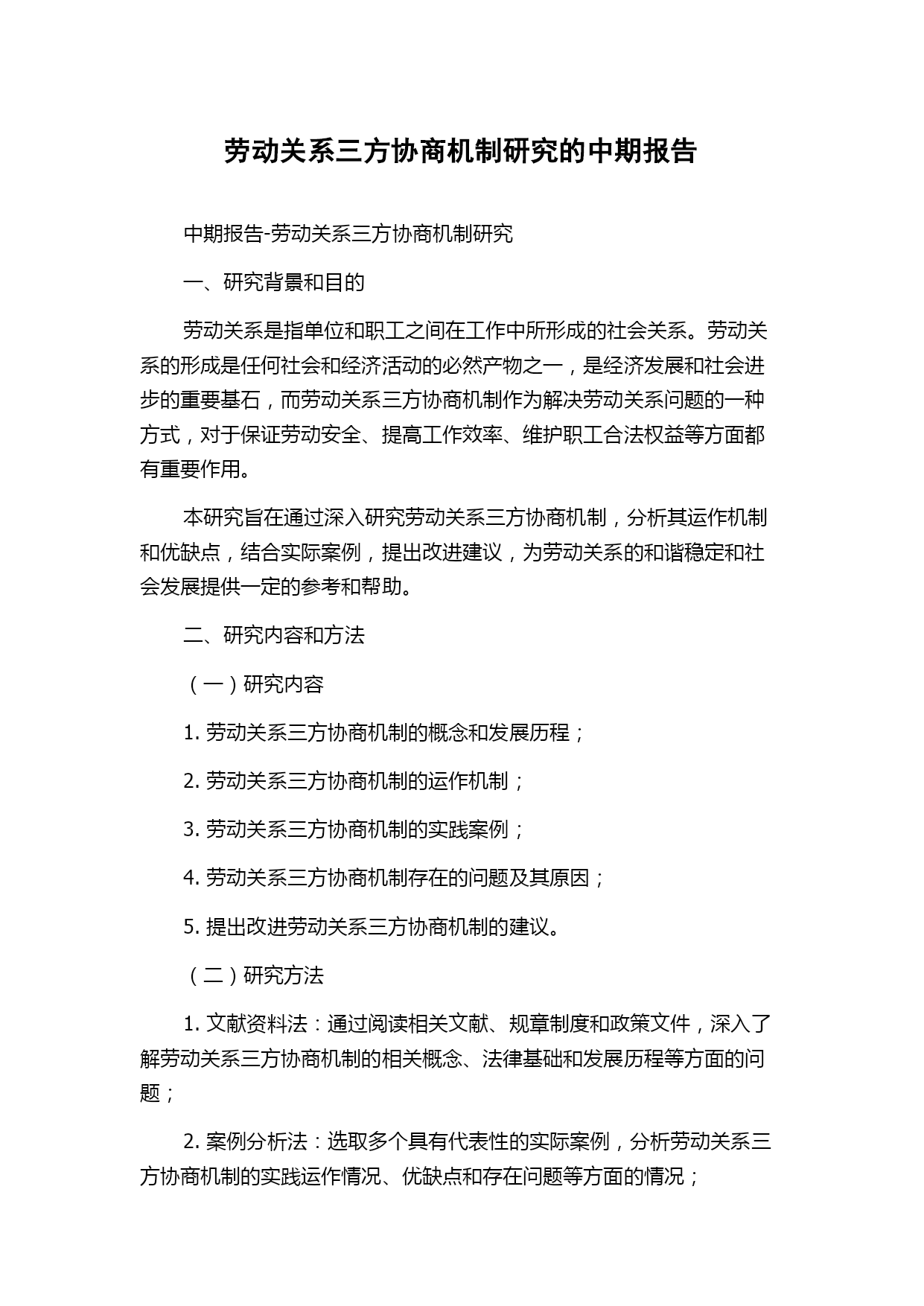 劳动关系三方协商机制研究的中期报告

中期报告-劳动关系三方协商机制研究

一、研究背景和目的

劳动关系是指单位和职工之间在工作中所形成的社会关系。劳动关系的形成是任何社会和经济活动的必然产物之一，是经济发展和社会进步的重要基石，而劳动关系三方协商机制作为解决劳动关系问题的一种方式，对于保证劳动安全、提高工作效率、维护职工合法权益等方面都有重要作用。

本研究旨在通过深入研究劳动关系三方协商机制，分析其运作机制和优缺点，结合实际案例，提出改进建议，为劳动关系的和谐稳定和社会发展提供一定的参考和帮助。

二、研究内容和方法

（一）研究内容

1. 劳动关系三方协商机制的概念和发展历程；

2. 劳动关系三方协商机制的运作机制；

3. 劳动关系三方协商机制的实践案例；

4. 劳动关系三方协商机制存在的问题及其原因；

5. 提出改进劳动关系三方协商机制的建议。

（二）研究方法

1. 文献资料法：通过阅读相关文献、规章制度和政策文件，深入了解劳动关系三方协商机制的相关概念、法律基础和发展历程等方面的问题；

2. 案例分析法：选取多个具有代表性的实际案例，分析劳动关系三方协商机制的实践运作情况、优缺点和存在问题等方面的情况；